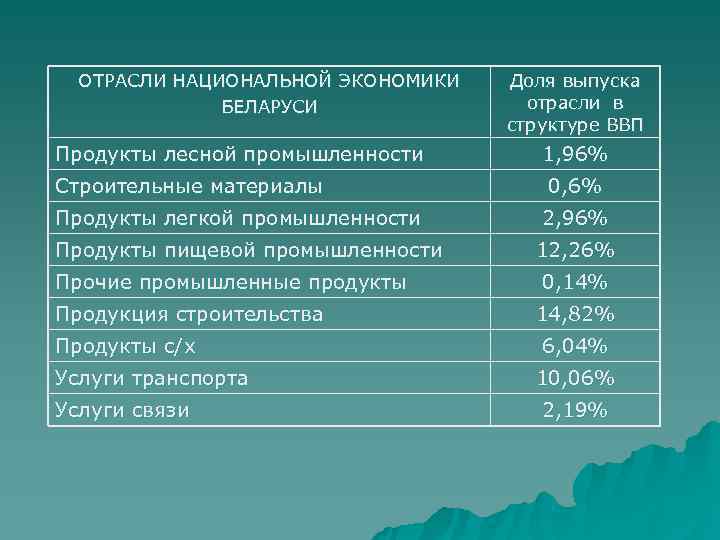 | ОТРАСЛИ НАЦИОНАЛЬНОЙ ЭКОНОМИКИ БЕЛАРУСИ | Доля выпуска отрасли в структуре ВВП |
|---|---|
| Продукты лесной промышленности | 1,96% |
| Строительные материалы | 0,6% |
| Продукты легкой промышленности | 2,96% |
| Продукты пищевой промышленности | 12,26% |
| Прочие промышленные продукты | 0,14% |
| Продукция строительства | 14,82% |
| Продукты с/х | 6,04% |
| Услуги транспорта | 10,06% |
| Услуги связи | 2,19% |